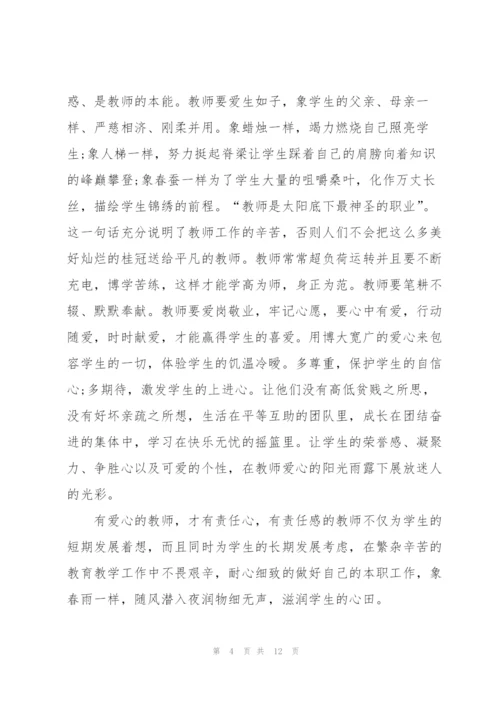 感、是教师的本能。教师要爱生如子，象学生的父亲、母亲一样、严慈相济、刚柔并用。象蜡烛一样，竭力燃烧自己照亮学生;象人梯一样，努力挺起脊梁让学生踩着自己的肩膀向着知识的峰巅攀登;象春蚕一样为了学生大量的咀嚼桑叶，化作万丈长丝，描绘学生锦绣的前程。“教师是太阳底下最神圣的职业”。这一句话充分说明了教师工作的辛苦，否则人们不会把这么多美好灿烂的桂冠送给平凡的教师。教师常常超负荷运转并且要不断充电，博学苦练，这样才能学高为师，身正为范。教师要笔耕不辍、默默奉献。教师要爱岗敬业，牢记心愿，要心中有爱，行动随爱，时时献爱，才能赢得学生的喜爱。用博大宽广的爱心来包容学生的一切，体验学生的饥温冷暖。多尊重，保护学生的自信心;多期待，激发学生的上进心。让他们没有高低贫贱之所思，没有好坏亲疏之所想，生活在平等互助的团队里，成长在团结奋进的集体中，学习在快乐无忧的摇篮里。让学生的荣誉感、凝聚力、争胜心以及可爱的个性，在教师爱心的阳光雨露下展放迷人的光彩。

有爱心的教师，才有责任心，有责任感的教师不仅为学生的短期发展着想，而且同时为学生的长期发展考虑，在繁杂辛苦的教育教学工作中不畏艰辛，耐心细致的做好自己的本职工作，象春雨一样，随风潜入夜润物细无声，滋润学生的心田。

第 4 页 共 12 页